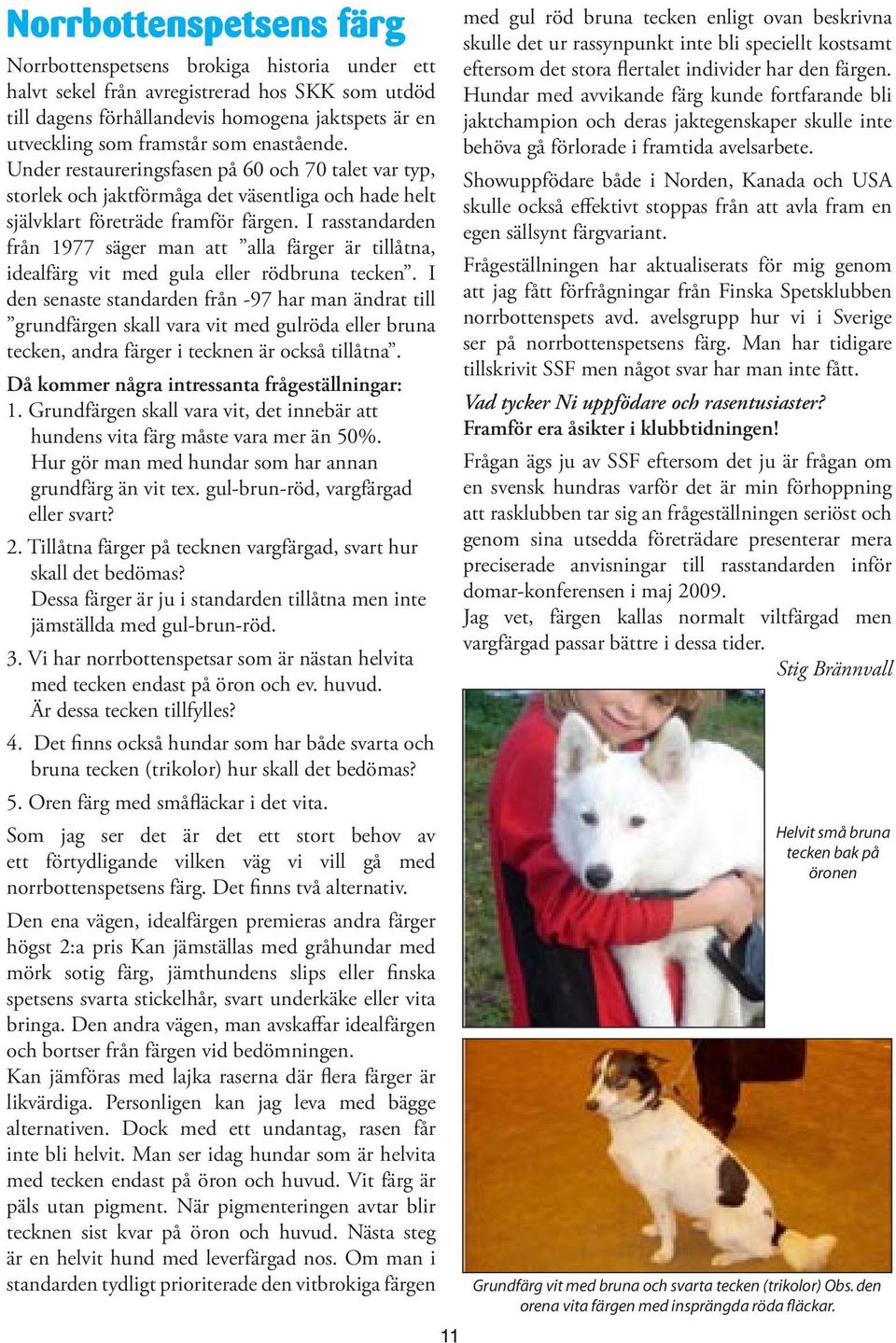 Norrbottenspetsens färg

Norrbottenspetsens brokiga historia under ett halvt sekel från avregistrerad hos SKK som utdöd till dagens förhållandevis homogena jaktspets är en utveckling som framstår som enastående. Under restaureringsfasen på 60 och 70 talet var typ, storlek och jaktförmåga det väsentliga och hade helt självklart företräde framför färgen. I rasstandarden från 1977 säger man att ”alla färger är tillåtna, idealfärg vit med gula eller rödbruna tecken”. I den senaste standarden från -97 har man ändrat till ”grundfärgen skall vara vit med gulröda eller bruna tecken, andra färger i tecknen är också tillåtna”.

Då kommer några intressanta frågeställningar:
1. Grundfärgen skall vara vit, det innebär att hundens vita färg måste vara mer än 50%. Hur gör man med hundar som har annan grundfärg än vit tex. gul-brun-röd, vargfärgad eller svart?

2. Tillåtna färger på tecknen vargfärgad, svart hur skall det bedömas? Dessa färger är ju i standarden tillåtna men inte jämställda med gul-brun-röd.

3. Vi har norrbottenspetsar som är nästan helvita med tecken endast på öron och ev. huvud. Är dessa tecken tillfylles?

4. Det finns också hundar som har både svarta och bruna tecken (trikolor) hur skall det bedömas?

5. Oren färg med småfläckar i det vita.

Som jag ser det är det ett stort behov av ett förtydligande vilken väg vi vill gå med norrbottenspetsens färg. Det finns två alternativ.

Den ena vägen, idealfärgen premieras andra färger högst 2:a pris Kan jämställas med gråhundar med mörk sotig färg, jämthundens slips eller finska spetsens svarta stickelhår, svart underkäke eller vita bringa. Den andra vägen, man avskaffar idealfärgen och bortser från färgen vid bedömningen.
Kan jämföras med lajka raserna där flera färger är likvärdiga. Personligen kan jag leva med bägge alternativen. Dock med ett undantag, rasen får inte bli helvit. Man ser idag hundar som är helvita med tecken endast på öron och huvud. Vit färg är päls utan pigment. När pigmenteringen avtar blir tecknen sist kvar på öron och huvud. Nästa steg är en helvit hund med leverfärgad nos. Om man i standarden tydligt prioriterade den vitbrokiga färgen med gul röd bruna tecken enligt ovan beskrivna skulle det ur rassynpunkt inte bli speciellt kostsamt eftersom det stora flertalet individer har den färgen. Hundar med avvikande färg kunde fortfarande bli jaktchampion och deras jaktegenskaper skulle inte behöva gå förlorade i framtida avelsarbete.

Showuppfödare både i Norden, Kanada och USA skulle också effektivt stoppas från att avla fram en egen sällsynt färgvariant.

Frågeställningen har aktualiserats för mig genom att jag fått förfrågningar från Finska Spetsklubben norrbottenspets avd. avelsgrupp hur vi i Sverige ser på norrbottenspetsens färg. Man har tidigare tillskrivit SSF men något svar har man inte fått.

Vad tycker Ni uppfödare och rasentusiaster?
Framför era åsikter i klubbtidningen!

Frågan ägs ju av SSF eftersom det ju är frågan om en svensk hundras varför det är min förhoppning att rasklubben tar sig an frågeställningen seriöst och genom sina utsedda företrädare presenterar mera preciserade anvisningar till rasstandarden inför domar-konferensen i maj 2009.
Jag vet, färgen kallas normalt viltfärgad men vargfärgad passar bättre i dessa tider.

Stig Brännvall

Helvit små bruna tecken bak på öronen

Grundfärg vit med bruna och svarta tecken (trikolor) Obs. den orena vita färgen med insprängda röda fläckar.

11